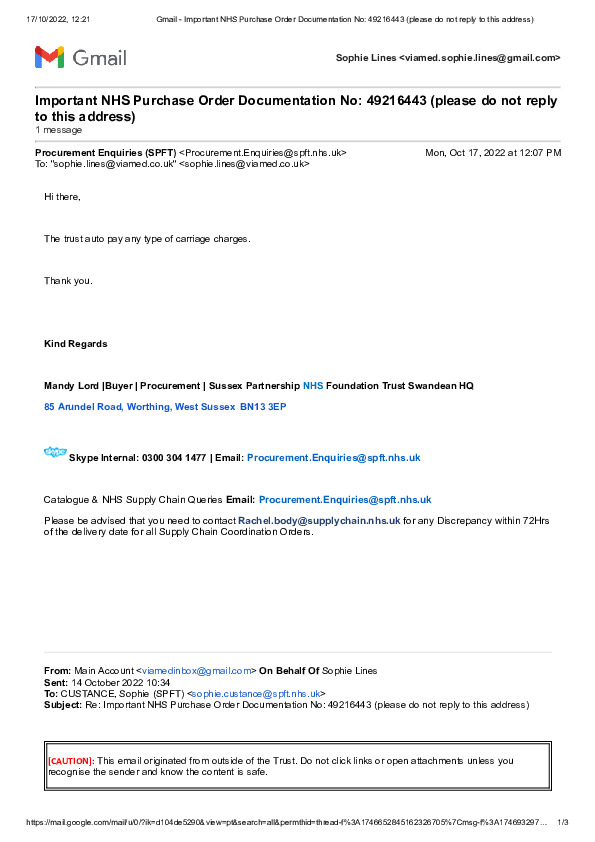 17/10/2022, 12:21 Gmail - Important NHS Purchase Order Documentation No: 49216443 (please do not reply to this address)

Gmail

Sophie Lines <viamed.sophie.lines@gmail.com>

Important NHS Purchase Order Documentation No: 49216443 (please do not reply to this address)
1 message

Procurement Enquiries (SPFT) <Procurement.Enquiries@spft.nhs.uk> Mon, Oct 17, 2022 at 12:07 PM
To: "sophie.lines@viamed.co.uk" <sophie.lines@viamed.co.uk>

Hi there,

The trust auto pay any type of carriage charges.

Thank you.

Kind Regards

Mandy Lord |Buyer | Procurement | Sussex Partnership NHS Foundation Trust Swandean HQ

85 Arundel Road, Worthing, West Sussex BN13 3EP

skype Skype Internal: 0300 304 1477 | Email: Procurement.Enquiries@spft.nhs.uk

Catalogue & NHS Supply Chain Queries Email: Procurement.Enquiries@spft.nhs.uk

Please be advised that you need to contact Rachel.body@supplychain.nhs.uk for any Discrepancy within 72Hrs of the delivery date for all Supply Chain Coordination Orders.

From: Main Account <viamedinbox@gmail.com> On Behalf Of Sophie Lines
Sent: 14 October 2022 10:34
To: CUSTANCE, Sophie (SPFT) <sophie.custance@spft.nhs.uk>
Subject: Re: Important NHS Purchase Order Documentation No: 49216443 (please do not reply to this address)

[CAUTION]: This email originated from outside of the Trust. Do not click links or open attachments unless you recognise the sender and know the content is safe.

https://mail.google.com/mail/u/0/?ik=d104de5290&view=pt&search=all&permthid=thread-f%3A1746652845162326705%7Cmsg-f%3A174693297… 1/3